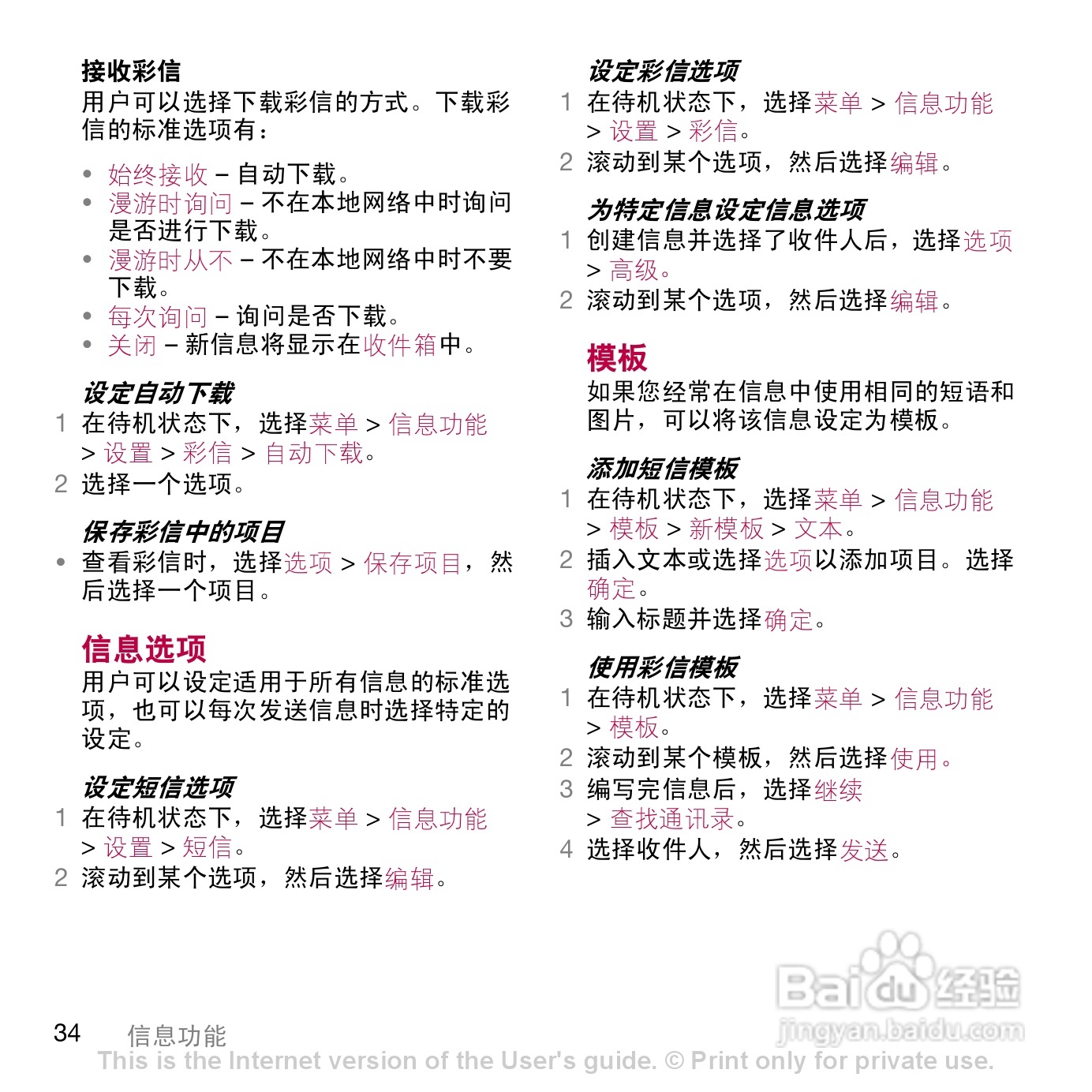 接收彩信
用户可以选择下载彩信的方式。下载彩信的标准选项有：

• 始终接收 – 自动下载。
• 漫游时询问 – 不在本地网络中时询问是否进行下载。
• 漫游时从不 – 不在本地网络中时不要下载。
• 每次询问 – 询问是否下载。
• 关闭 – 新信息将显示在收件箱中。

设定自动下载
1 在待机状态下，选择菜单 > 信息功能 > 设置 > 彩信 > 自动下载。
2 选择一个选项。

保存彩信中的项目
• 查看彩信时，选择选项 > 保存项目，然后选择一个项目。

信息选项
用户可以设定适用于所有信息的标准选项，也可以每次发送信息时选择特定的设定。

设定短信选项
1 在待机状态下，选择菜单 > 信息功能 > 设置 > 短信。
2 滚动到某个选项，然后选择编辑。

设定彩信选项
1 在待机状态下，选择菜单 > 信息功能 > 设置 > 彩信。
2 滚动到某个选项，然后选择编辑。

为特定信息设定信息选项
1 创建信息并选择了收件人后，选择选项 > 高级。
2 滚动到某个选项，然后选择编辑。

模板
如果您经常在信息中使用相同的短语和图片，可以将该信息设定为模板。

添加短信模板
1 在待机状态下，选择菜单 > 信息功能 > 模板 > 新模板 > 文本。
2 插入文本或选择选项以添加项目。选择确定。
3 输入标题并选择确定。

使用彩信模板
1 在待机状态下，选择菜单 > 信息功能 > 模板。
2 滚动到某个模板，然后选择使用。
3 编写完信息后，选择继续 > 查找通讯录。
4 选择收件人，然后选择发送。

Baidu经验
jingyan.baidu.com

34 信息功能
This is the Internet version of the User's guide. © Print only for private use.